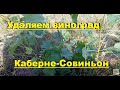 Удаляем виноград

Каберне-Совиньон